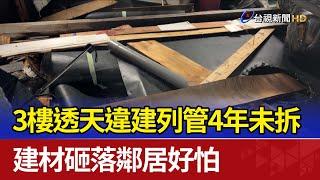 台視新聞 HD

3樓透天違建列管4年未拆

建材砸落鄰居好怕